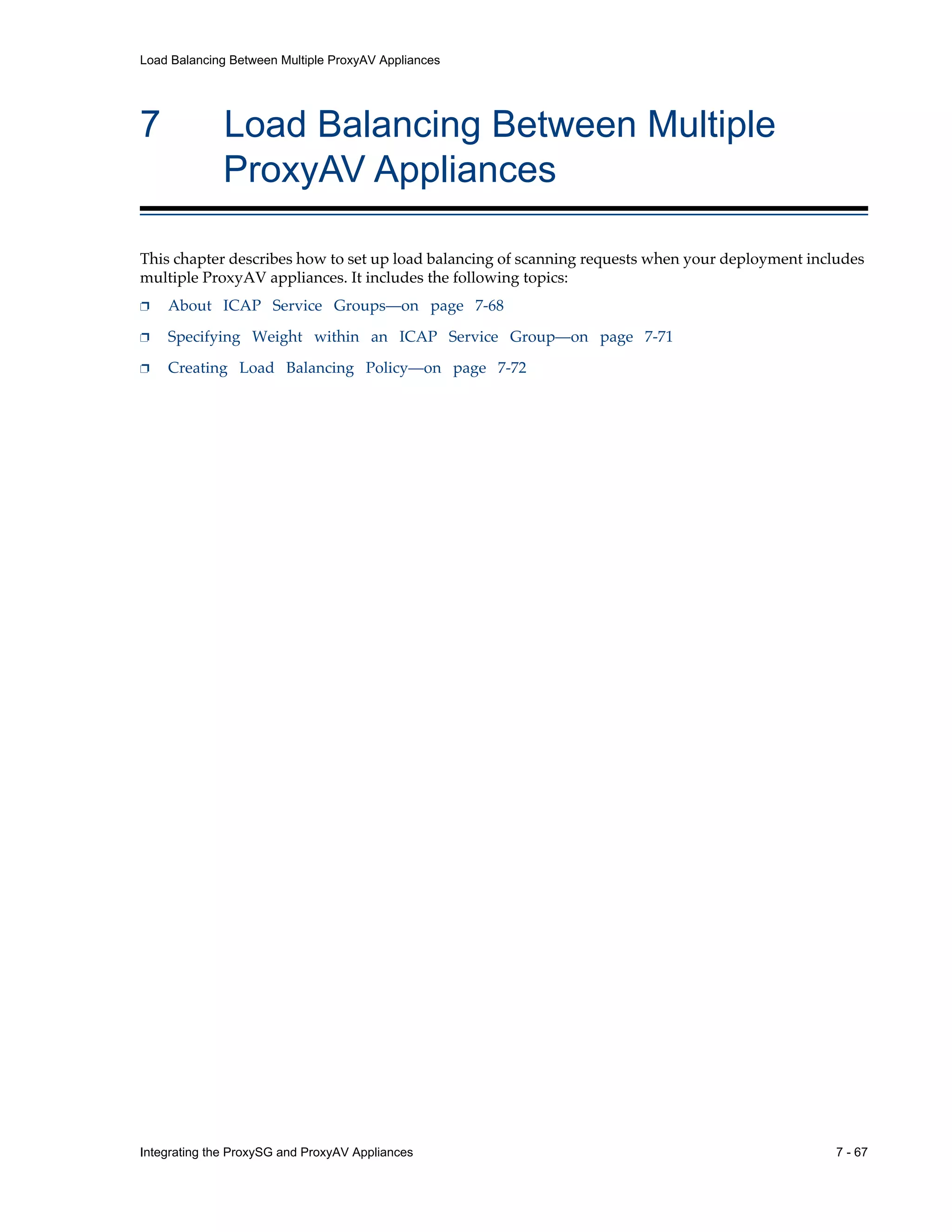 Load Balancing Between Multiple ProxyAV Appliances

7 Load Balancing Between Multiple ProxyAV Appliances

This chapter describes how to set up load balancing of scanning requests when your deployment includes multiple ProxyAV appliances. It includes the following topics:

❐ About ICAP Service Groups—on page 7-68

❐ Specifying Weight within an ICAP Service Group—on page 7-71

❐ Creating Load Balancing Policy—on page 7-72

Integrating the ProxySG and ProxyAV Appliances

7 - 67